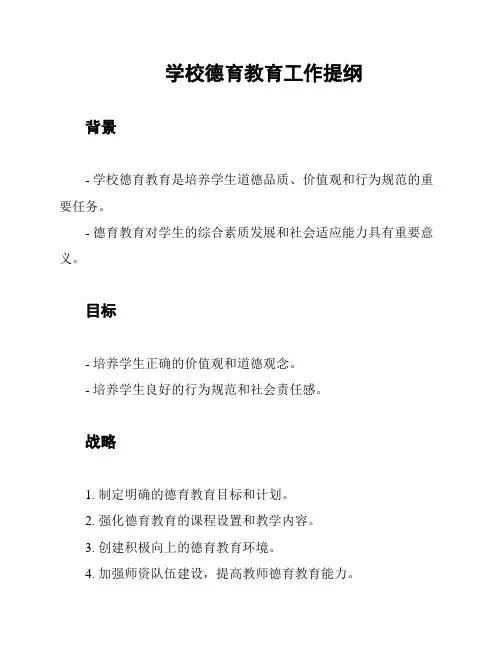 学校德育教育工作提纲

背景

- 学校德育教育是培养学生道德品质、价值观和行为规范的重要任务。

- 德育教育对学生的综合素质发展和社会适应能力具有重要意义。

目标

- 培养学生正确的价值观和道德观念。

- 培养学生良好的行为规范和社会责任感。

战略

1. 制定明确的德育教育目标和计划。

2. 强化德育教育的课程设置和教学内容。

3. 创建积极向上的德育教育环境。

4. 加强师资队伍建设，提高教师德育教育能力。